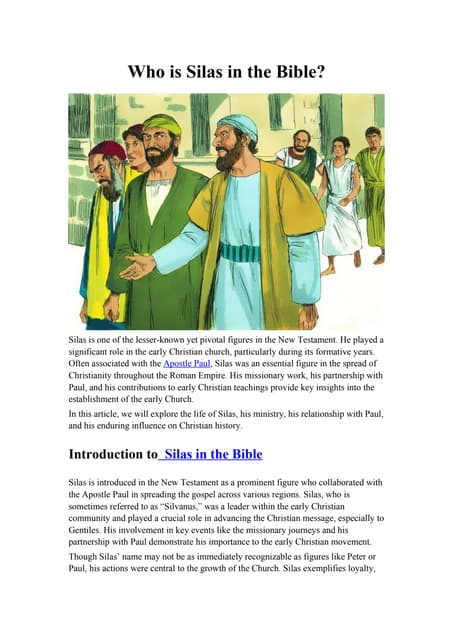 Who is Silas in the Bible?

Silas is one of the lesser-known yet pivotal figures in the New Testament. He played a significant role in the early Christian church, particularly during its formative years. Often associated with the Apostle Paul, Silas was an essential figure in the spread of Christianity throughout the Roman Empire. His missionary work, his partnership with Paul, and his contributions to early Christian teachings provide key insights into the establishment of the early Church.

In this article, we will explore the life of Silas, his ministry, his relationship with Paul, and his enduring influence on Christian history.

Introduction to Silas in the Bible

Silas is introduced in the New Testament as a prominent figure who collaborated with the Apostle Paul in spreading the gospel across various regions. Silas, who is sometimes referred to as "Silvanus," was a leader within the early Christian community and played a crucial role in advancing the Christian message, especially to Gentiles. His involvement in key events like the missionary journeys and his partnership with Paul demonstrate his importance to the early Christian movement.

Though Silas' name may not be as immediately recognizable as figures like Peter or Paul, his actions were central to the growth of the Church. Silas exemplifies loyalty,